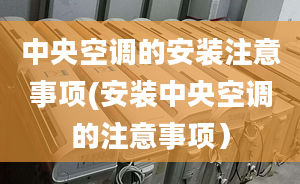 中央空调的安装注意事项(安装中央空调的注意事项）